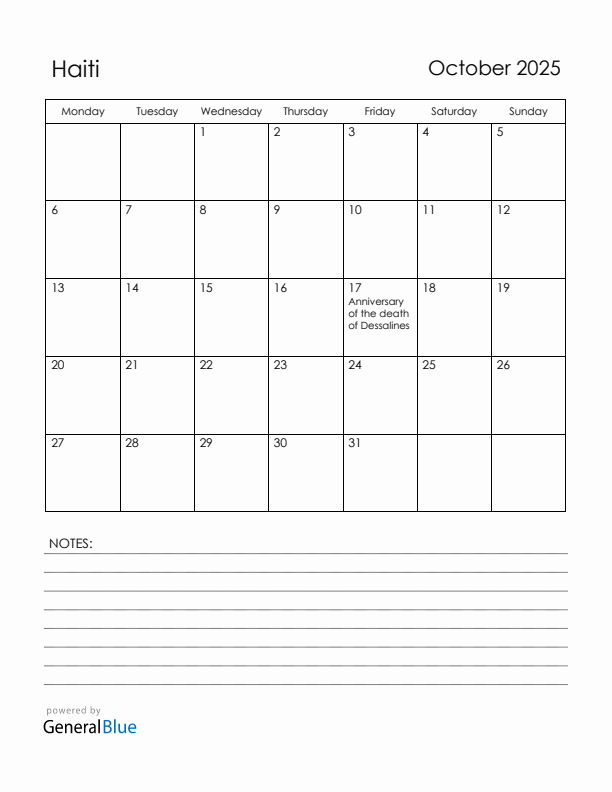 Haiti

October 2025

| Monday | Tuesday | Wednesday | Thursday | Friday | Saturday | Sunday |
|---|---|---|---|---|---|---|
| | | 1 | 2 | 3 | 4 | 5 |
| 6 | 7 | 8 | 9 | 10 | 11 | 12 |
| 13 | 14 | 15 | 16 | 17 Anniversary of the death of Dessalines | 18 | 19 |
| 20 | 21 | 22 | 23 | 24 | 25 | 26 |
| 27 | 28 | 29 | 30 | 31 | | |

NOTES:

powered by
GeneralBlue